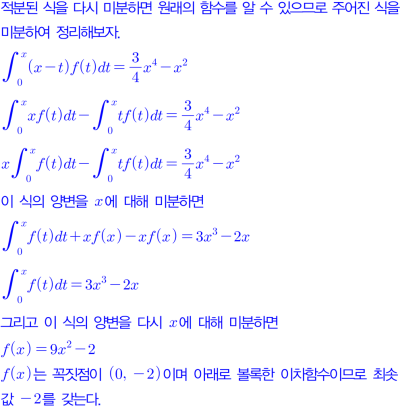 적분된 식을 다시 미분하면 원래의 함수를 알 수 있으므로 주어진 식을 미분하여 정리해보자.

$\int_0^x (x-t)f(t)dt = \frac{3}{4}x^4 - x^2$

$\int_0^x xf(t)dt - \int_0^x tf(t)dt = \frac{3}{4}x^4 - x^2$

$x\int_0^x f(t)dt - \int_0^x tf(t)dt = \frac{3}{4}x^4 - x^2$

이 식의 양변을 $x$에 대해 미분하면

$\int_0^x f(t)dt + xf(x) - xf(x) = 3x^3 - 2x$

$\int_0^x f(t)dt = 3x^3 - 2x$

그리고 이 식의 양변을 다시 $x$에 대해 미분하면

$f(x) = 9x^2 - 2$

$f(x)$는 꼭짓점이 $(0, -2)$이며 아래로 볼록한 이차함수이므로 최솟값 $-2$를 갖는다.